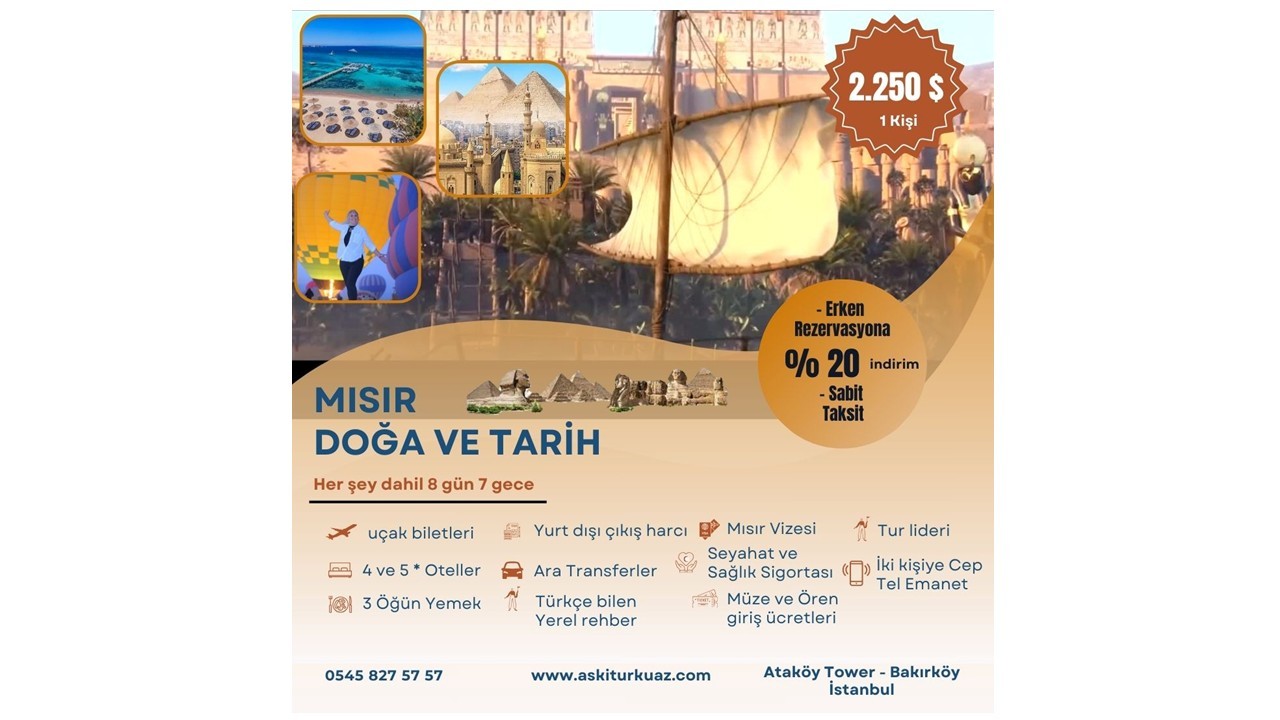 2.250 $
1 Kişi

- Erken Rezervasyona
% 20 indirim
- Sabit Taksit

MISIR
DOĞA VE TARİH

Her şey dahil 8 gün 7 gece

uçak biletleri
4 ve 5 * Oteller
3 Öğün Yemek

Yurt dışı çıkış harcı
Ara Transferler
Türkçe bilen Yerel rehber

Mısır Vizesi
Seyahat ve Sağlık Sigortası
Müze ve Ören giriş ücretleri

Tur lideri
İki kişiye Cep Tel Emanet

0545 827 57 57
www.askiturkuaz.com
Ataköy Tower - Bakırköy
İstanbul